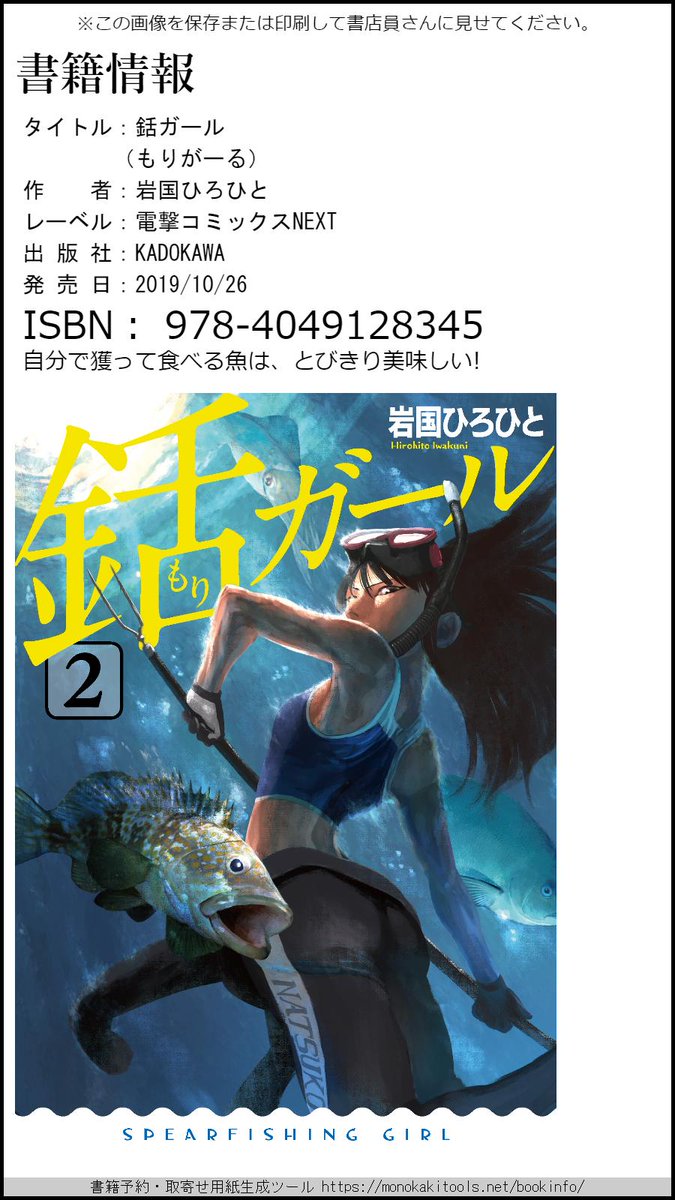 ※この画像を保存または印刷して書店員さんに見せてください。

書籍情報

タイトル：銛ガール
（もりがーる）
作　　者：岩国ひろひと
レーベル：電撃コミックスNEXT
出 版 社：KADOKAWA
発 売 日：2019/10/26

ISBN： 978-4049128345

自分で獲って食べる魚は、とびきり美味しい!

岩国ひろひと
Hirohito Iwakuni

銛ガール
もり

2

NATSUKO

SPEARFISHING GIRL

書籍予約・取寄せ用紙生成ツール https://monokakitools.net/bookinfo/